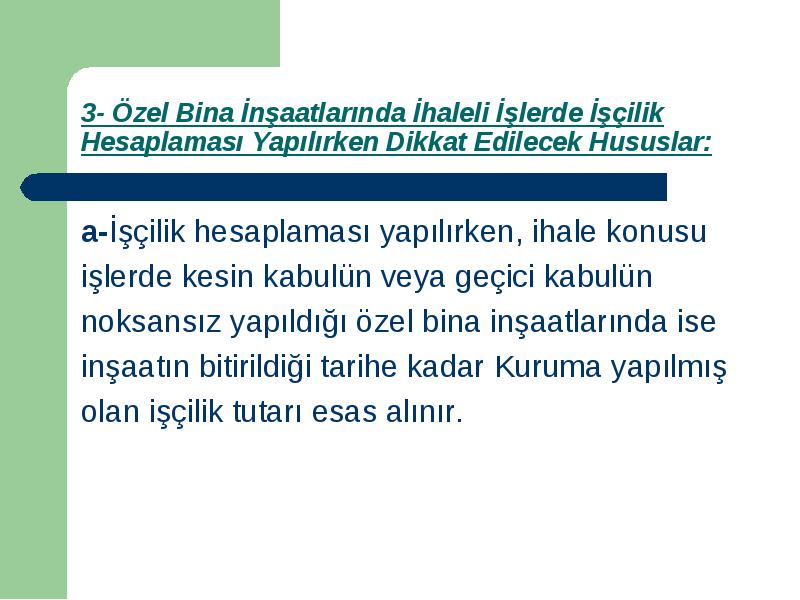 3- Özel Bina İnşaatlarında İhaleli İşlerde İşçilik Hesaplaması Yapılırken Dikkat Edilecek Hususlar:

a-İşçilik hesaplaması yapılırken, ihale konusu işlerde kesin kabulün veya geçici kabulün noksansız yapıldığı özel bina inşaatlarında ise inşaatın bitirildiği tarihe kadar Kuruma yapılmış olan işçilik tutarı esas alınır.